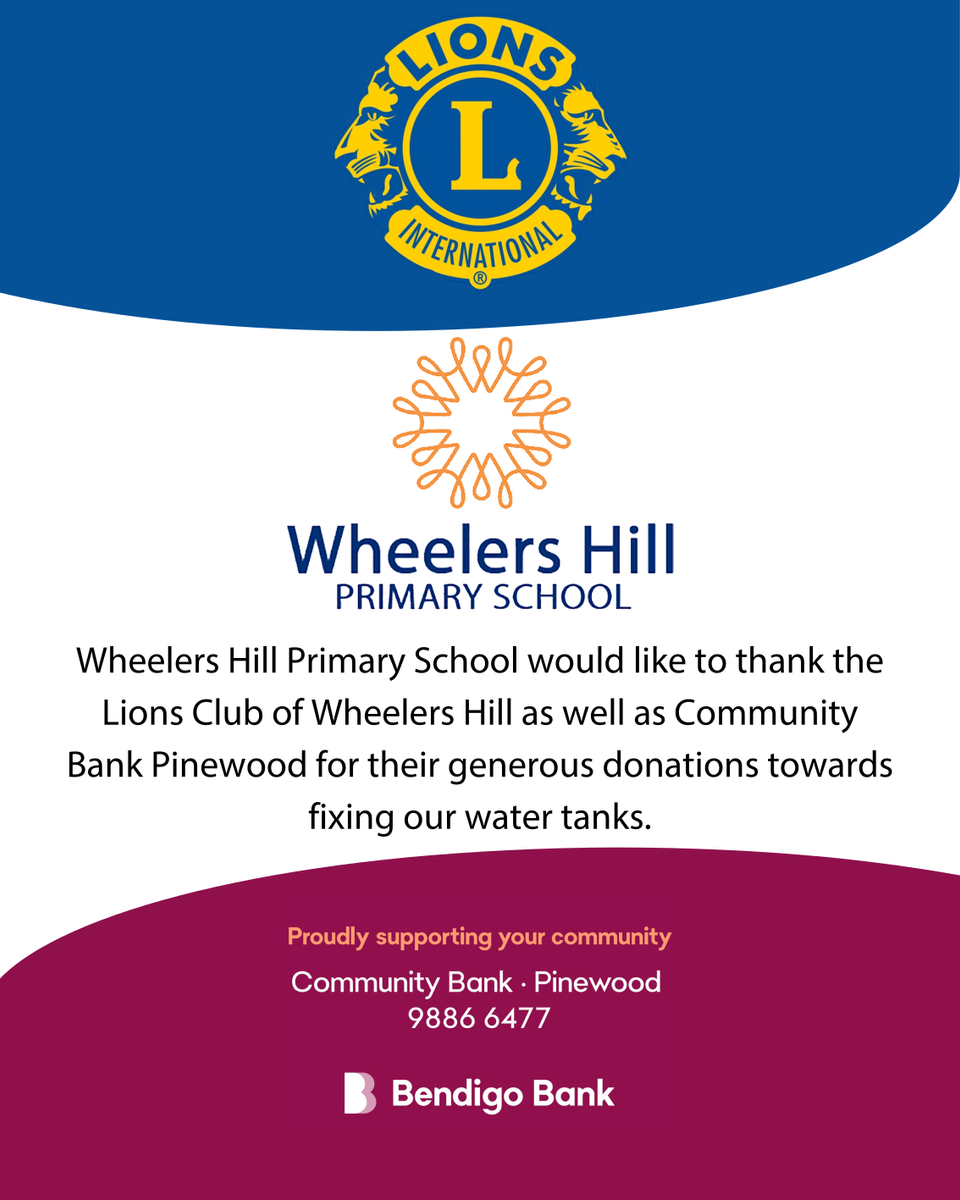 LIONS
L
INTERNATIONAL
®

Wheelers Hill
PRIMARY SCHOOL

Wheelers Hill Primary School would like to thank the Lions Club of Wheelers Hill as well as Community Bank Pinewood for their generous donations towards fixing our water tanks.

Proudly supporting your community
Community Bank · Pinewood
9886 6477

Bendigo Bank